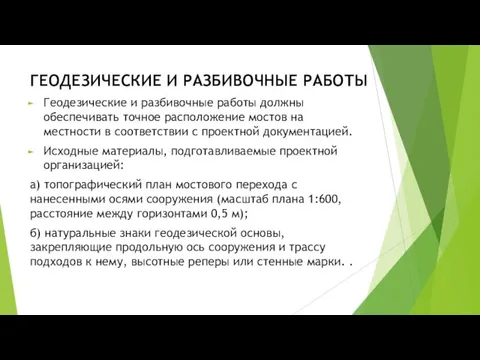 ГЕОДЕЗИЧЕСКИЕ И РАЗБИВОЧНЫЕ РАБОТЫ

Геодезические и разбивочные работы должны обеспечивать точное расположение мостов на местности в соответствии с проектной документацией.

Исходные материалы, подготавливаемые проектной организацией:

а) топографический план мостового перехода с нанесенными осями сооружения (масштаб плана 1:600, расстояние между горизонтами 0,5 м);

б) натуральные знаки геодезической основы, закрепляющие продольную ось сооружения и трассу подходов к нему, высотные реперы или стенные марки. .